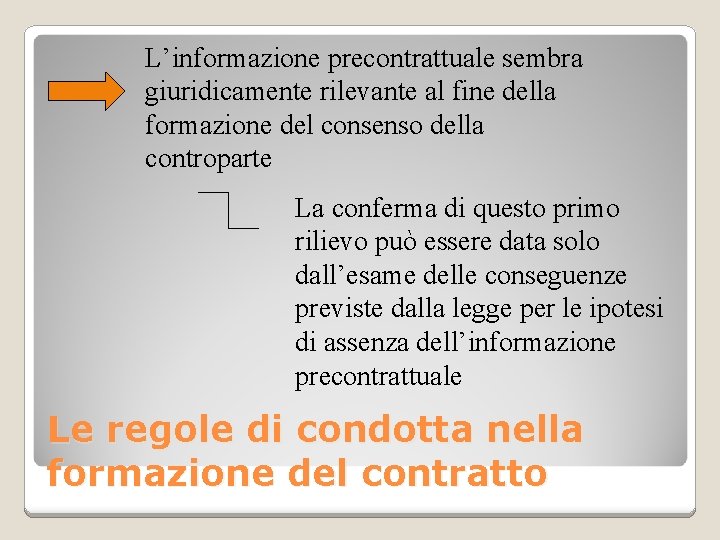 L’informazione precontrattuale sembra giuridicamente rilevante al fine della formazione del consenso della controparte

La conferma di questo primo rilievo può essere data solo dall’esame delle conseguenze previste dalla legge per le ipotesi di assenza dell’informazione precontrattuale

Le regole di condotta nella formazione del contratto